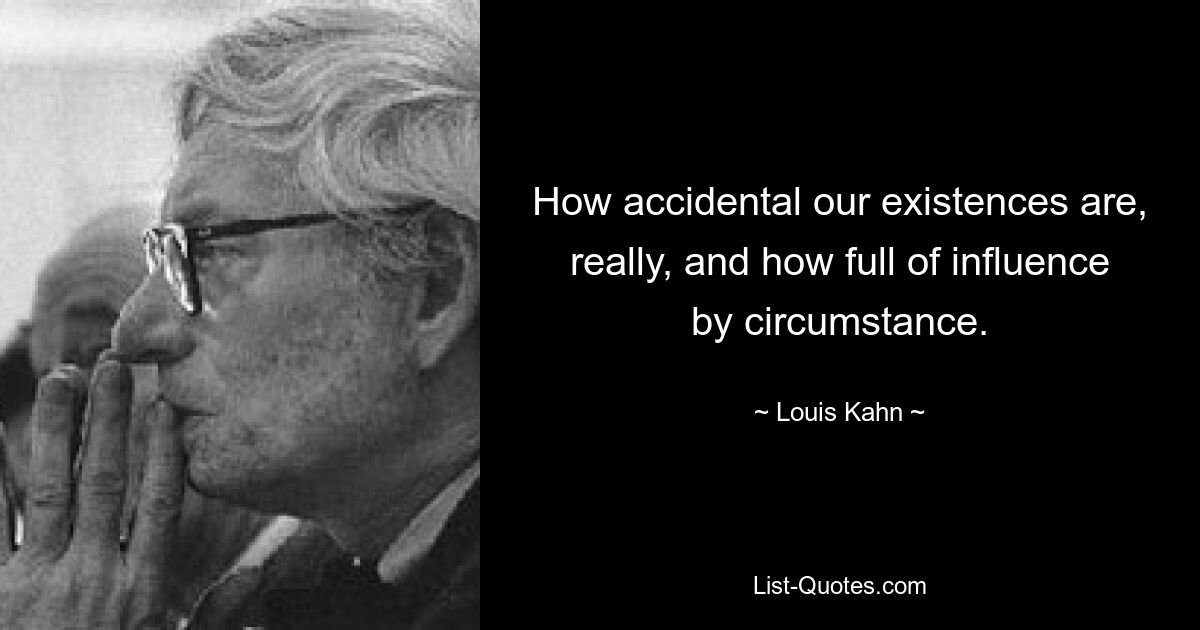 How accidental our existences are, really, and how full of influence by circumstance.

~ Louis Kahn ~

List-Quotes.com